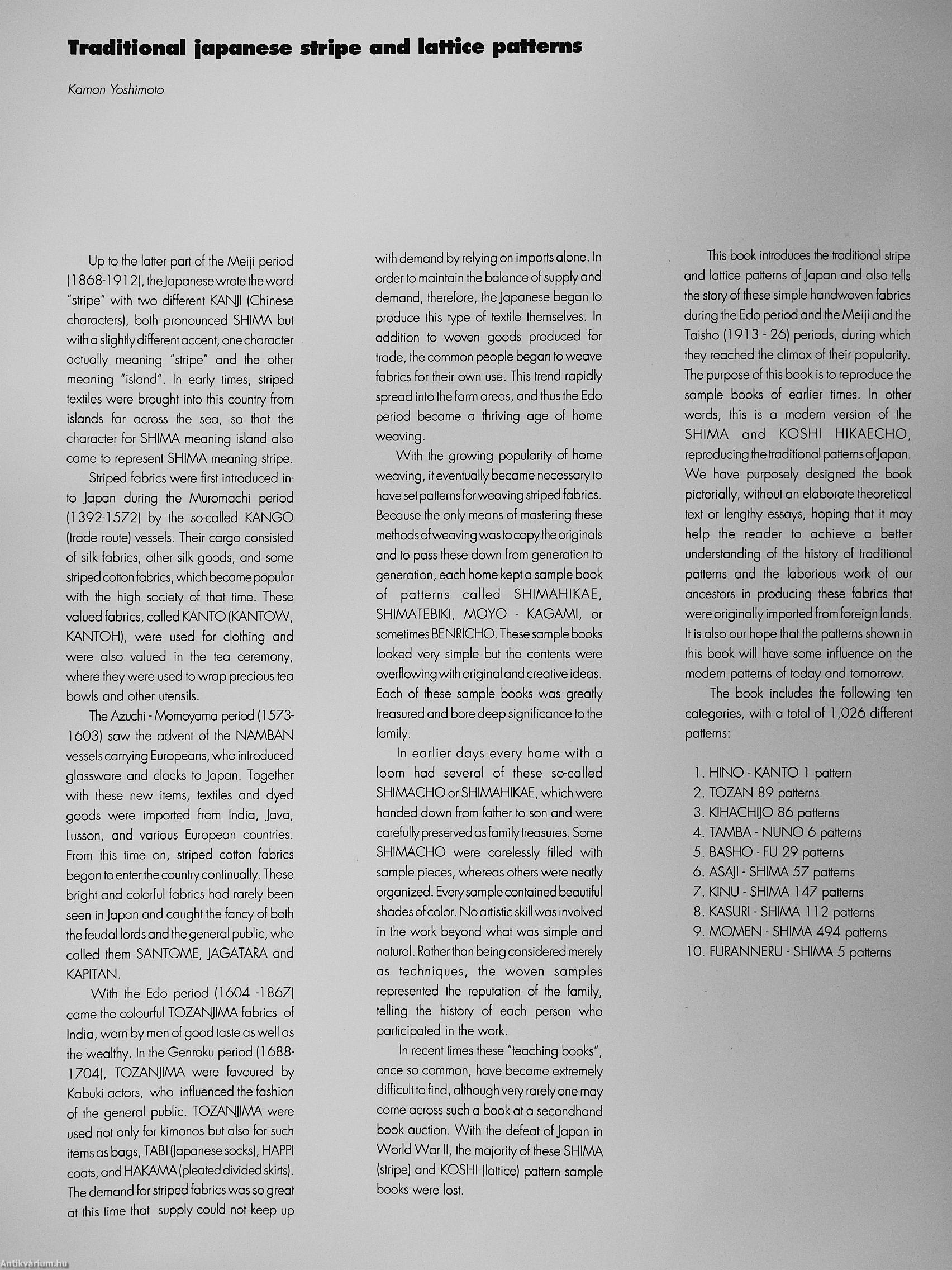 Traditional japanese stripe and lattice patterns

Kamon Yoshimoto

Up to the latter part of the Meiji period (1868-1912), the Japanese wrote the word "stripe" with two different KANJI (Chinese characters), both pronounced SHIMA but with a slightly different accent, one character actually meaning "stripe" and the other meaning "island". In early times, striped textiles were brought into this country from islands far across the sea, so that the character for SHIMA meaning island also came to represent SHIMA meaning stripe.

Striped fabrics were first introduced into Japan during the Muromachi period (1392-1572) by the so-called KANGO (trade route) vessels. Their cargo consisted of silk fabrics, other silk goods, and some striped cotton fabrics, which became popular with the high society of that time. These valued fabrics, called KANTO (KANTOW, KANTOH), were used for clothing and were also valued in the tea ceremony, where they were used to wrap precious tea bowls and other utensils.

The Azuchi - Momoyama period (1573-1603) saw the advent of the NAMBAN vessels carrying Europeans, who introduced glassware and clocks to Japan. Together with these new items, textiles and dyed goods were imported from India, Java, Lusson, and various European countries. From this time on, striped cotton fabrics began to enter the country continually. These bright and colorful fabrics had rarely been seen in Japan and caught the fancy of both the feudal lords and the general public, who called them SANTOME, JAGATARA and KAPITAN.

With the Edo period (1604 -1867) came the colourful TOZANJIMA fabrics of India, worn by men of good taste as well as the wealthy. In the Genroku period (1688-1704), TOZANJIMA were favoured by Kabuki actors, who influenced the fashion of the general public. TOZANJIMA were used not only for kimonos but also for such items as bags, TABI (Japanese socks), HAPPI coats, and HAKAMA (pleated divided skirts). The demand for striped fabrics was so great at this time that supply could not keep up with demand by relying on imports alone. In order to maintain the balance of supply and demand, therefore, the Japanese began to produce this type of textile themselves. In addition to woven goods produced for trade, the common people began to weave fabrics for their own use. This trend rapidly spread into the farm areas, and thus the Edo period became a thriving age of home weaving.

With the growing popularity of home weaving, it eventually became necessary to have set patterns for weaving striped fabrics. Because the only means of mastering these methods of weaving was to copy the originals and to pass these down from generation to generation, each home kept a sample book of patterns called SHIMAHIKAE, SHIMATEBIKI, MOYO - KAGAMI, or sometimes BENRICHO. These sample books looked very simple but the contents were overflowing with original and creative ideas. Each of these sample books was greatly treasured and bore deep significance to the family.

In earlier days every home with a loom had several of these so-called SHIMACHO or SHIMAHIKAE, which were handed down from father to son and were carefully preserved as family treasures. Some SHIMACHO were carelessly filled with sample pieces, whereas others were neatly organized. Every sample contained beautiful shades of color. No artistic skill was involved in the work beyond what was simple and natural. Rather than being considered merely as techniques, the woven samples represented the reputation of the family, telling the history of each person who participated in the work.

In recent times these "teaching books", once so common, have become extremely difficult to find, although very rarely one may come across such a book at a secondhand book auction. With the defeat of Japan in World War II, the majority of these SHIMA (stripe) and KOSHI (lattice) pattern sample books were lost.

This book introduces the traditional stripe and lattice patterns of Japan and also tells the story of these simple handwoven fabrics during the Edo period and the Meiji and the Taisho (1913 - 26) periods, during which they reached the climax of their popularity. The purpose of this book is to reproduce the sample books of earlier times. In other words, this is a modern version of the SHIMA and KOSHI HIKAECHO, reproducing the traditional patterns of Japan. We have purposely designed the book pictorially, without an elaborate theoretical text or lengthy essays, hoping that it may help the reader to achieve a better understanding of the history of traditional patterns and the laborious work of our ancestors in producing these fabrics that were originally imported from foreign lands. It is also our hope that the patterns shown in this book will have some influence on the modern patterns of today and tomorrow.

The book includes the following ten categories, with a total of 1,026 different patterns:

1. HINO - KANTO 1 pattern
2. TOZAN 89 patterns
3. KIHACHIJO 86 patterns
4. TAMBA - NUNO 6 patterns
5. BASHO - FU 29 patterns
6. ASAJI - SHIMA 57 patterns
7. KINU - SHIMA 147 patterns
8. KASURI - SHIMA 112 patterns
9. MOMEN - SHIMA 494 patterns
10. FURANNERU - SHIMA 5 patterns

Antikvárium.hu